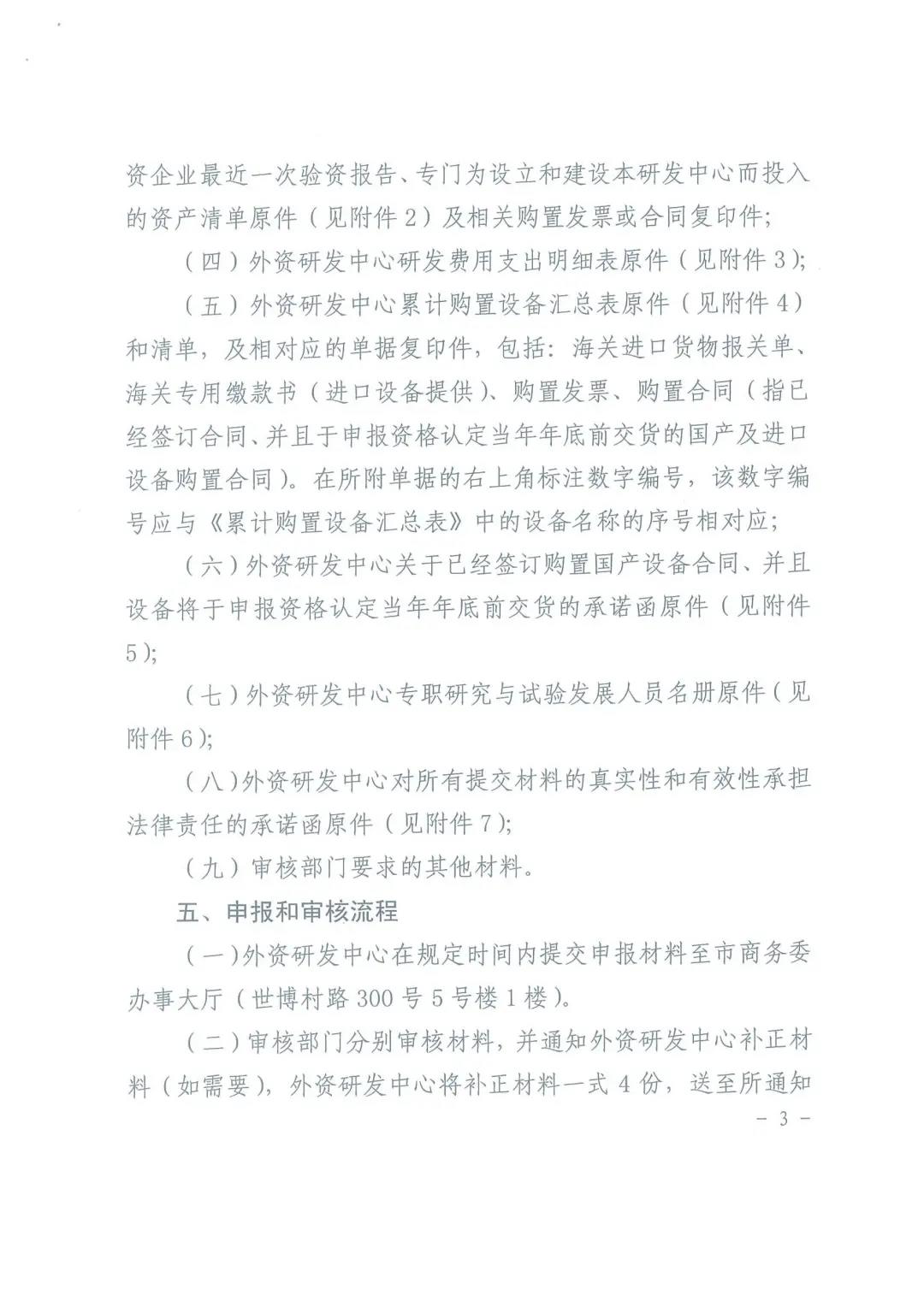 资企业最近一次验资报告、专门为设立和建设本研发中心而投入的资产清单原件（见附件 2）及相关购置发票或合同复印件；

（四）外资研发中心研发费用支出明细表原件（见附件 3）；

（五）外资研发中心累计购置设备汇总表原件（见附件 4）和清单，及相对应的单据复印件，包括：海关进口货物报关单、海关专用缴款书（进口设备提供）、购置发票、购置合同（指已经签订合同、并且于申报资格认定当年年底前交货的国产及进口设备购置合同）。在所附单据的右上角标注数字编号，该数字编号应与《累计购置设备汇总表》中的设备名称的序号相对应；

（六）外资研发中心关于已经签订购置国产设备合同、并且设备将于申报资格认定当年年底前交货的承诺函原件（见附件 5）；

（七）外资研发中心专职研究与试验发展人员名册原件（见附件 6）；

（八）外资研发中心对所有提交材料的真实性和有效性承担法律责任的承诺函原件（见附件 7）；

（九）审核部门要求的其他材料。

五、申报和审核流程

（一）外资研发中心在规定时间内提交申报材料至市商务委办事大厅（世博村路 300 号 5 号楼 1 楼）。

（二）审核部门分别审核材料，并通知外资研发中心补正材料（如需要），外资研发中心将补正材料一式 4 份，送至所通知

- 3 -